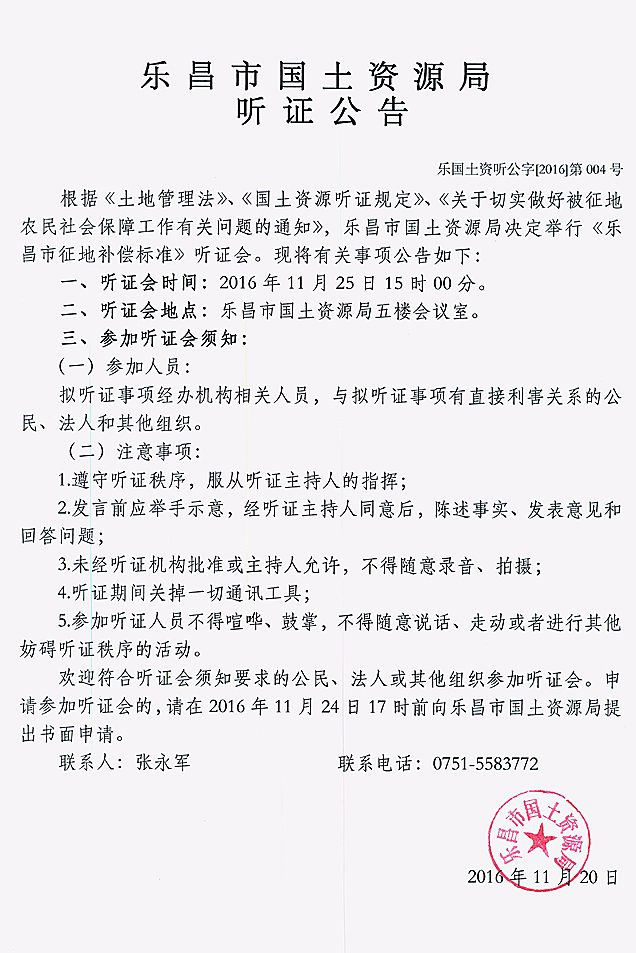 乐昌市国土资源局
听证公告

乐国土资听公字[2016]第 004 号

根据《土地管理法》、《国土资源听证规定》、《关于切实做好被征地农民社会保障工作有关问题的通知》，乐昌市国土资源局决定举行《乐昌市征地补偿标准》听证会。现将有关事项公告如下：

一、听证会时间：2016 年 11 月 25 日 15 时 00 分。

二、听证会地点：乐昌市国土资源局五楼会议室。

三、参加听证会须知：

（一）参加人员：

拟听证事项经办机构相关人员，与拟听证事项有直接利害关系的公民、法人和其他组织。

（二）注意事项：

1.遵守听证秩序，服从听证主持人的指挥；

2.发言前应举手示意，经听证主持人同意后，陈述事实、发表意见和回答问题；

3.未经听证机构批准或主持人允许，不得随意录音、拍摄；

4.听证期间关掉一切通讯工具；

5.参加听证人员不得喧哗、鼓掌，不得随意说话、走动或者进行其他妨碍听证秩序的活动。

欢迎符合听证会须知要求的公民、法人或其他组织参加听证会。申请参加听证会的，请在 2016 年 11 月 24 日 17 时前向乐昌市国土资源局提出书面申请。

联系人：张永军　　　　联系电话：0751-5583772

乐昌市国土资源局

2016 年 11 月 20 日